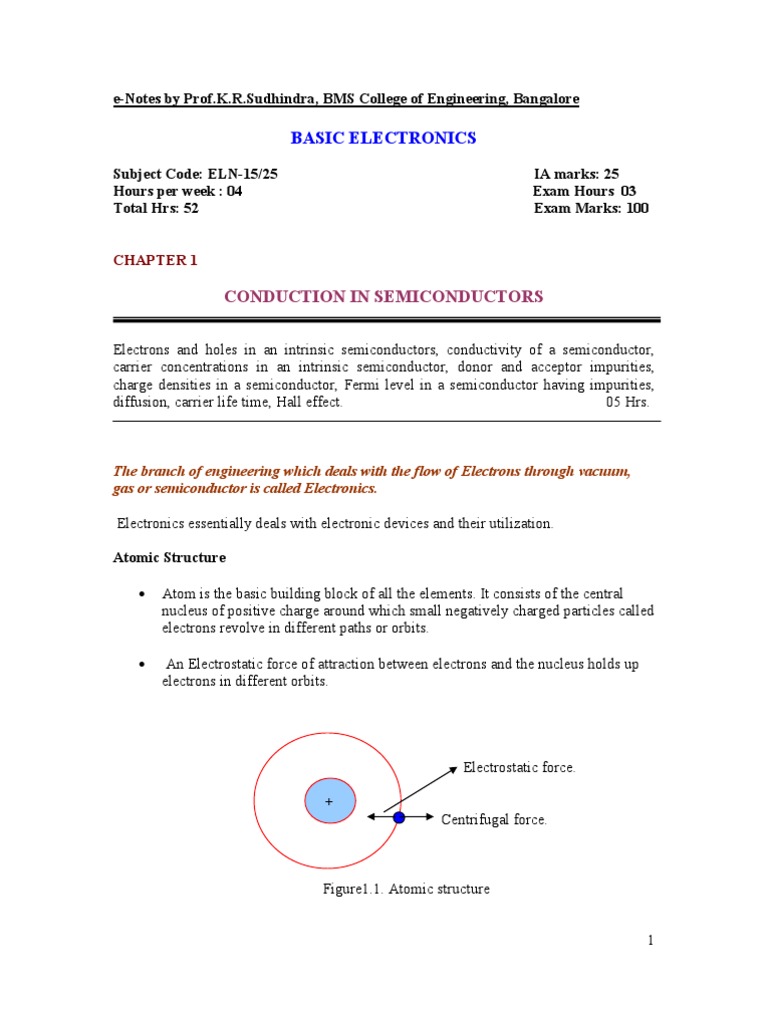 e-Notes by Prof.K.R.Sudhindra, BMS College of Engineering, Bangalore

BASIC ELECTRONICS

Subject Code: ELN-15/25
Hours per week : 04
Total Hrs: 52

IA marks: 25
Exam Hours 03
Exam Marks: 100

CHAPTER 1

CONDUCTION IN SEMICONDUCTORS

Electrons and holes in an intrinsic semiconductors, conductivity of a semiconductor, carrier concentrations in an intrinsic semiconductor, donor and acceptor impurities, charge densities in a semiconductor, Fermi level in a semiconductor having impurities, diffusion, carrier life time, Hall effect. 05 Hrs.

The branch of engineering which deals with the flow of Electrons through vacuum, gas or semiconductor is called Electronics.

Electronics essentially deals with electronic devices and their utilization.

Atomic Structure

• Atom is the basic building block of all the elements. It consists of the central nucleus of positive charge around which small negatively charged particles called electrons revolve in different paths or orbits.

• An Electrostatic force of attraction between electrons and the nucleus holds up electrons in different orbits.

+
Electrostatic force.
Centrifugal force.

Figure1.1. Atomic structure

1